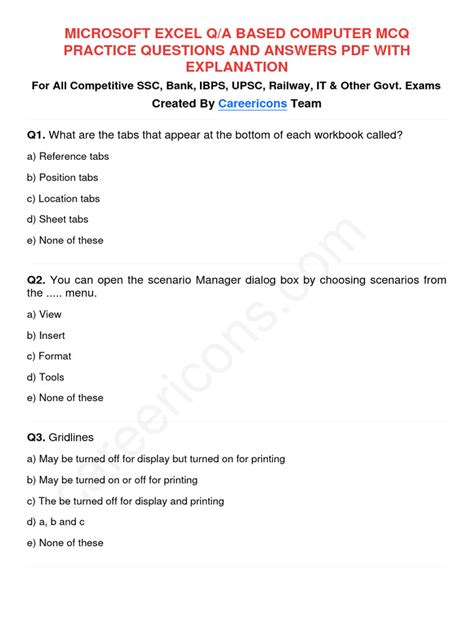 MICROSOFT EXCEL Q/A BASED COMPUTER MCQ PRACTICE QUESTIONS AND ANSWERS PDF WITH EXPLANATION

For All Competitive SSC, Bank, IBPS, UPSC, Railway, IT & Other Govt. Exams

Created By Careericons Team

Q1. What are the tabs that appear at the bottom of each workbook called?

a) Reference tabs

b) Position tabs

c) Location tabs

d) Sheet tabs

e) None of these

Q2. You can open the scenario Manager dialog box by choosing scenarios from the ..... menu.

a) View

b) Insert

c) Format

d) Tools

e) None of these

Q3. Gridlines

a) May be turned off for display but turned on for printing

b) May be turned on or off for printing

c) The be turned off for display and printing

d) a, b and c

e) None of these

careericons.com